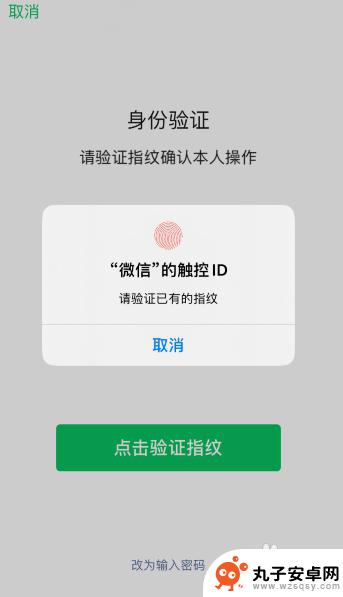 取消

身份验证

请验证指纹确认本人操作

“微信”的触控 ID

请验证已有的指纹

取消

点击验证指纹

改为输入密码

丸子安卓网
www.wzsqsy.com